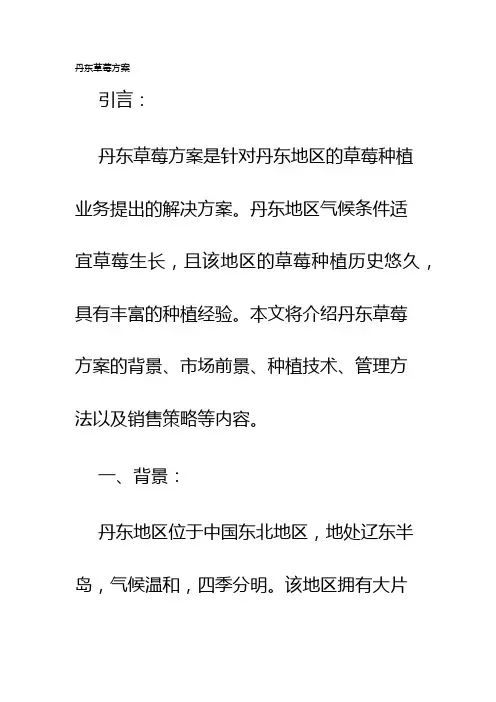 丹东草莓方案

引言：

丹东草莓方案是针对丹东地区的草莓种植业务提出的解决方案。丹东地区气候条件适宜草莓生长，且该地区的草莓种植历史悠久，具有丰富的种植经验。本文将介绍丹东草莓方案的背景、市场前景、种植技术、管理方法以及销售策略等内容。

一、背景：

丹东地区位于中国东北地区，地处辽东半岛，气候温和，四季分明。该地区拥有大片